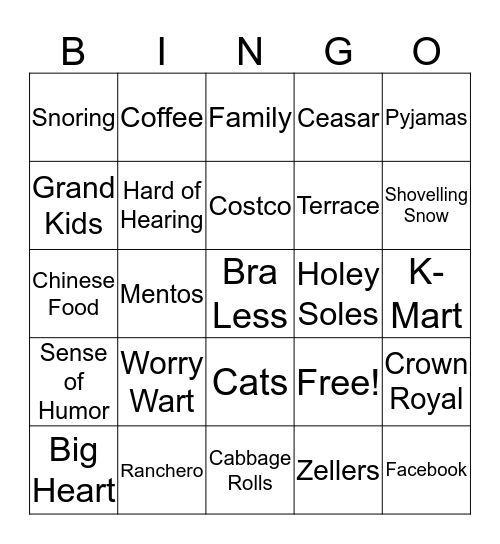 | B | I | N | G | O |
|---|---|---|---|---|
| Snoring | Coffee | Family | Ceasar | Pyjamas |
| Grand Kids | Hard of Hearing | Costco | Terrace | Shovelling Snow |
| Chinese Food | Mentos | Bra Less | Holey Soles | K-Mart |
| Sense of Humor | Worry Wart | Cats | Free! | Crown Royal |
| Big Heart | Ranchero | Cabbage Rolls | Zellers | Facebook |